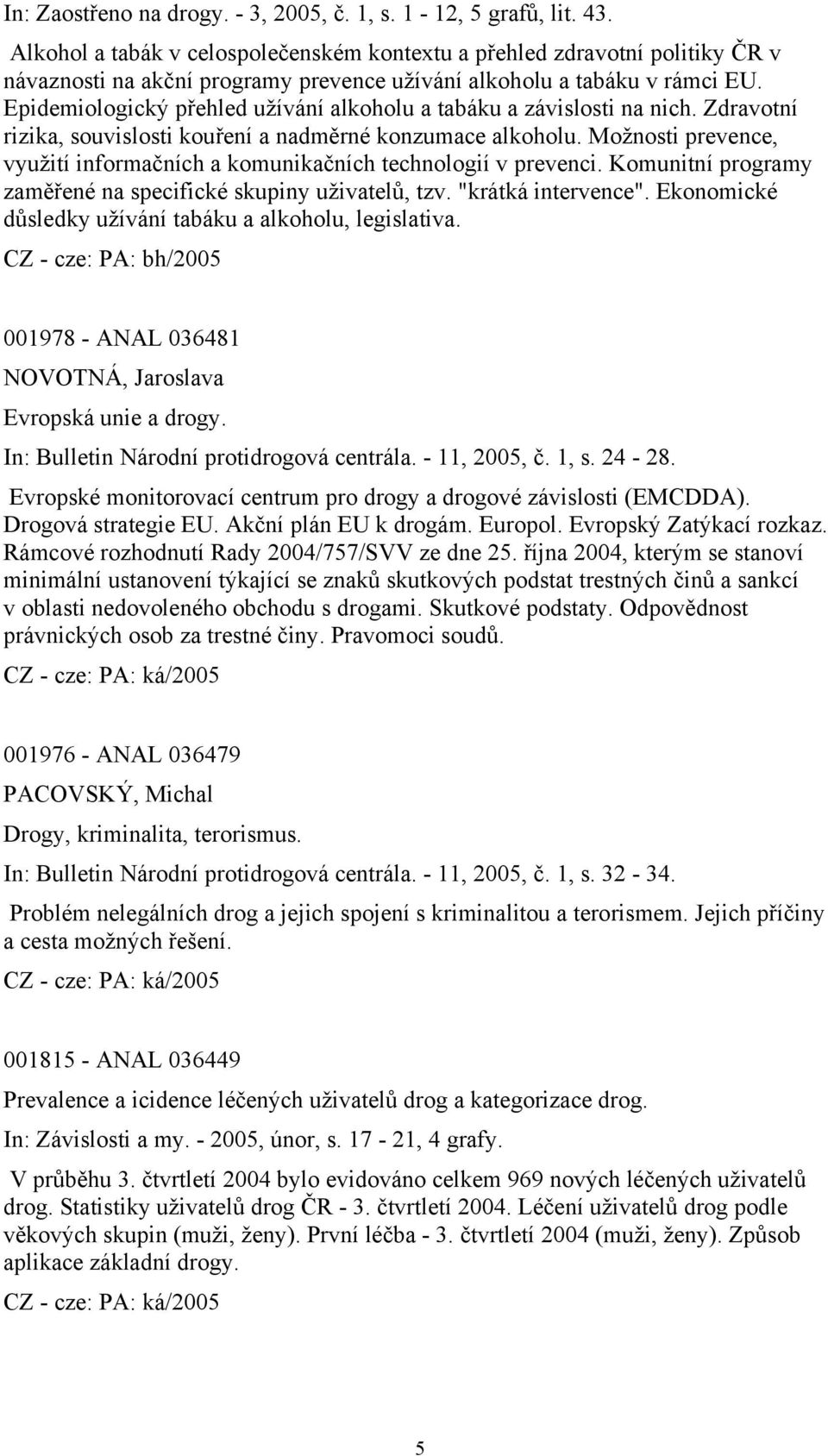 In: Zaostřeno na drogy. - 3, 2005, č. 1, s. 1 - 12, 5 grafů, lit. 43.

Alkohol a tabák v celospolečenském kontextu a přehled zdravotní politiky ČR v návaznosti na akční programy prevence užívání alkoholu a tabáku v rámci EU. Epidemiologický přehled užívání alkoholu a tabáku a závislosti na nich. Zdravotní rizika, souvislosti kouření a nadměrné konzumace alkoholu. Možnosti prevence, využití informačních a komunikačních technologií v prevenci. Komunitní programy zaměřené na specifické skupiny uživatelů, tzv. "krátká intervence". Ekonomické důsledky užívání tabáku a alkoholu, legislativa.

CZ - cze: PA: bh/2005

001978 - ANAL 036481

NOVOTNÁ, Jaroslava

Evropská unie a drogy.

In: Bulletin Národní protidrogová centrála. - 11, 2005, č. 1, s. 24 - 28.

Evropské monitorovací centrum pro drogy a drogové závislosti (EMCDDA). Drogová strategie EU. Akční plán EU k drogám. Europol. Evropský Zatýkací rozkaz. Rámcové rozhodnutí Rady 2004/757/SVV ze dne 25. října 2004, kterým se stanoví minimální ustanovení týkající se znaků skutkových podstat trestných činů a sankcí v oblasti nedovoleného obchodu s drogami. Skutkové podstaty. Odpovědnost právnických osob za trestné činy. Pravomoci soudů.

CZ - cze: PA: ká/2005

001976 - ANAL 036479

PACOVSKÝ, Michal

Drogy, kriminalita, terorismus.

In: Bulletin Národní protidrogová centrála. - 11, 2005, č. 1, s. 32 - 34.

Problém nelegálních drog a jejich spojení s kriminalitou a terorismem. Jejich příčiny a cesta možných řešení.

CZ - cze: PA: ká/2005

001815 - ANAL 036449

Prevalence a icidence léčených uživatelů drog a kategorizace drog.

In: Závislosti a my. - 2005, únor, s. 17 - 21, 4 grafy.

V průběhu 3. čtvrtletí 2004 bylo evidováno celkem 969 nových léčených uživatelů drog. Statistiky uživatelů drog ČR - 3. čtvrtletí 2004. Léčení uživatelů drog podle věkových skupin (muži, ženy). První léčba - 3. čtvrtletí 2004 (muži, ženy). Způsob aplikace základní drogy.

CZ - cze: PA: ká/2005

5